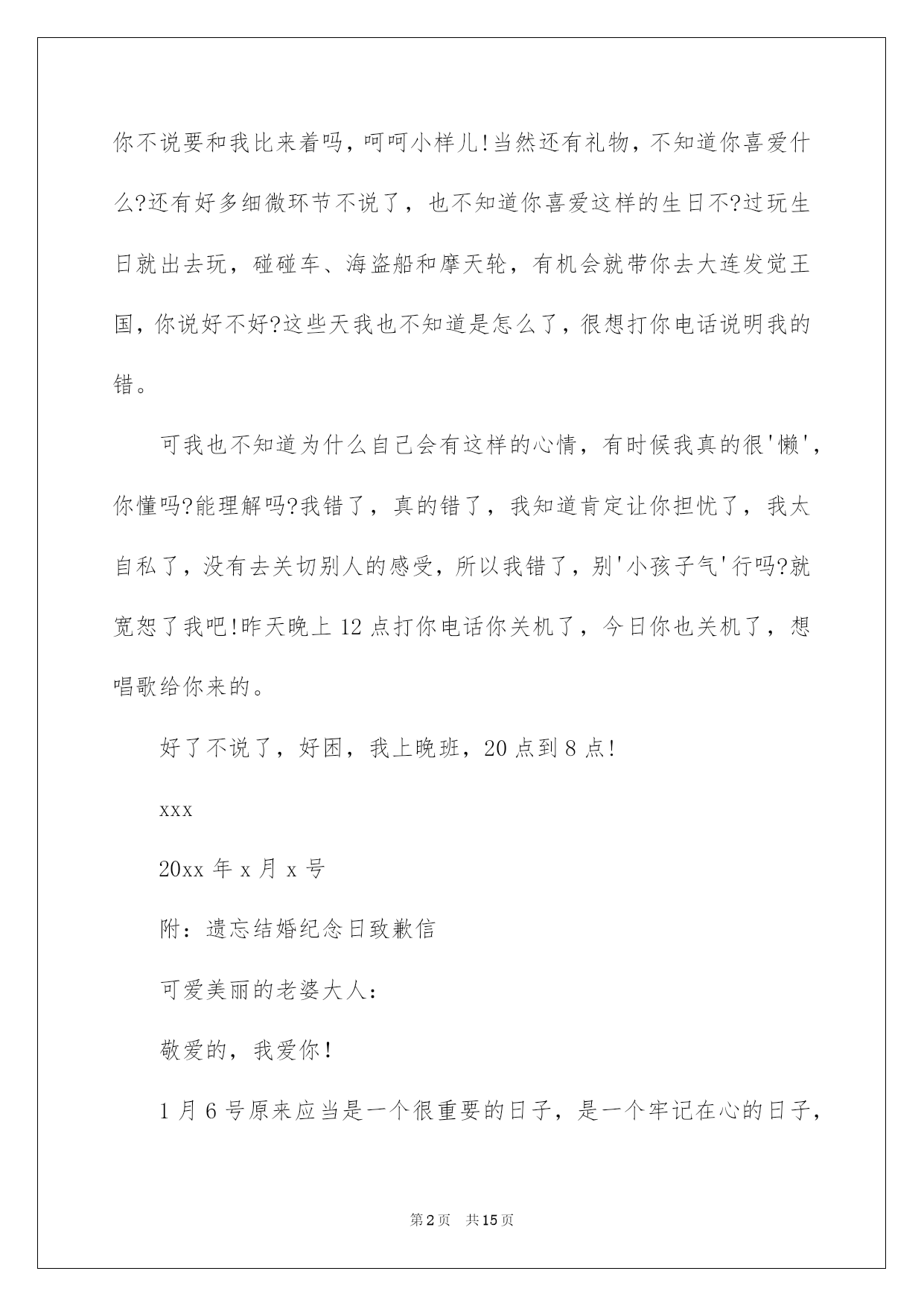 你不说要和我比来着吗，呵呵小样儿!当然还有礼物，不知道你喜爱什么?还有好多细微环节不说了，也不知道你喜爱这样的生日不?过玩生日就出去玩，碰碰车、海盗船和摩天轮，有机会就带你去大连发觉王国，你说好不好?这些天我也不知道是怎么了，很想打你电话说明我的错。

可我也不知道为什么自己会有这样的心情，有时候我真的很'懒'，你懂吗?能理解吗?我错了，真的错了，我知道肯定让你担忧了，我太自私了，没有去关切别人的感受，所以我错了，别'小孩子气'行吗?就宽恕了我吧!昨天晚上12点打你电话你关机了，今日你也关机了，想唱歌给你来的。

好了不说了，好困，我上晚班，20点到8点!

xxx

20xx年x月x号

附：遗忘结婚纪念日致歉信

可爱美丽的老婆大人：

敬爱的，我爱你!

1月6号原来应当是一个很重要的日子，是一个牢记在心的日子，

第2页 共15页